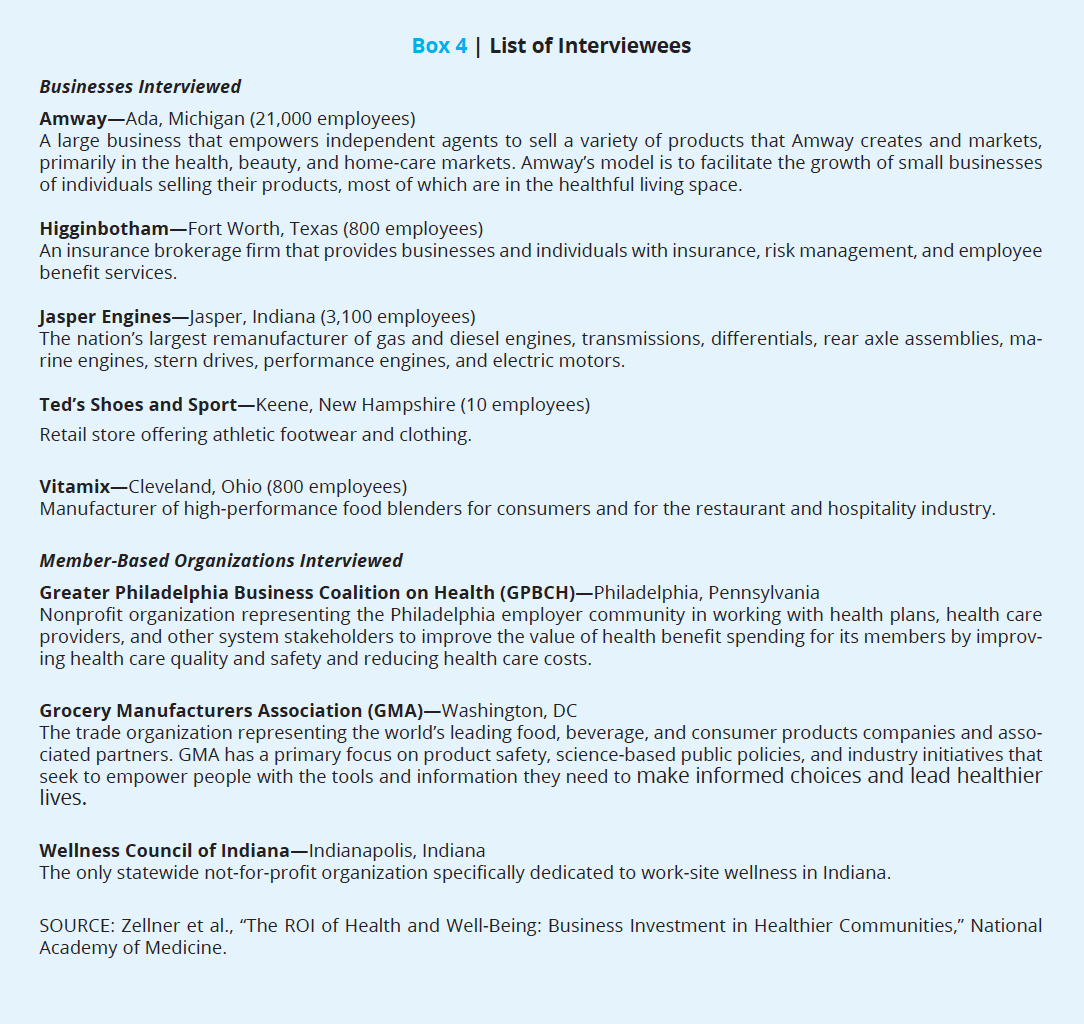 Box 4 | List of Interviewees

Businesses Interviewed

Amway—Ada, Michigan (21,000 employees)
A large business that empowers independent agents to sell a variety of products that Amway creates and markets, primarily in the health, beauty, and home-care markets. Amway's model is to facilitate the growth of small businesses of individuals selling their products, most of which are in the healthful living space.

Higginbotham—Fort Worth, Texas (800 employees)
An insurance brokerage firm that provides businesses and individuals with insurance, risk management, and employee benefit services.

Jasper Engines—Jasper, Indiana (3,100 employees)
The nation's largest remanufacturer of gas and diesel engines, transmissions, differentials, rear axle assemblies, marine engines, stern drives, performance engines, and electric motors.

Ted's Shoes and Sport—Keene, New Hampshire (10 employees)
Retail store offering athletic footwear and clothing.

Vitamix—Cleveland, Ohio (800 employees)
Manufacturer of high-performance food blenders for consumers and for the restaurant and hospitality industry.

Member-Based Organizations Interviewed

Greater Philadelphia Business Coalition on Health (GPBCH)—Philadelphia, Pennsylvania
Nonprofit organization representing the Philadelphia employer community in working with health plans, health care providers, and other system stakeholders to improve the value of health benefit spending for its members by improving health care quality and safety and reducing health care costs.

Grocery Manufacturers Association (GMA)—Washington, DC
The trade organization representing the world's leading food, beverage, and consumer products companies and associated partners. GMA has a primary focus on product safety, science-based public policies, and industry initiatives that seek to empower people with the tools and information they need to make informed choices and lead healthier lives.

Wellness Council of Indiana—Indianapolis, Indiana
The only statewide not-for-profit organization specifically dedicated to work-site wellness in Indiana.

SOURCE: Zellner et al., "The ROI of Health and Well-Being: Business Investment in Healthier Communities," National Academy of Medicine.